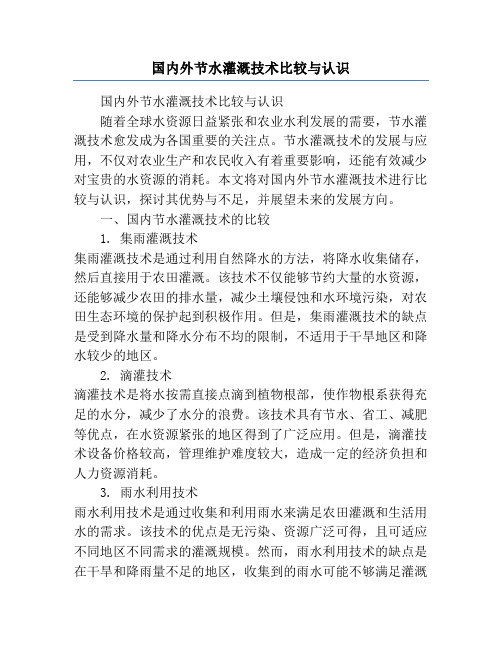 国内外节水灌溉技术比较与认识

国内外节水灌溉技术比较与认识

随着全球水资源日益紧张和农业水利发展的需要，节水灌溉技术愈发成为各国重要的关注点。节水灌溉技术的发展与应用，不仅对农业生产和农民收入有着重要影响，还能有效减少对宝贵的水资源的消耗。本文将对国内外节水灌溉技术进行比较与认识，探讨其优势与不足，并展望未来的发展方向。

一、国内节水灌溉技术的比较

1. 集雨灌溉技术

集雨灌溉技术是通过利用自然降水的方法，将降水收集储存，然后直接用于农田灌溉。该技术不仅能够节约大量的水资源，还能够减少农田的排水量，减少土壤侵蚀和水环境污染，对农田生态环境的保护起到积极作用。但是，集雨灌溉技术的缺点是受到降水量和降水分布不均的限制，不适用于干旱地区和降水较少的地区。

2. 滴灌技术

滴灌技术是将水按需直接点滴到植物根部，使作物根系获得充足的水分，减少了水分的浪费。该技术具有节水、省工、减肥等优点，在水资源紧张的地区得到了广泛应用。但是，滴灌技术设备价格较高，管理维护难度较大，造成一定的经济负担和人力资源消耗。

3. 雨水利用技术

雨水利用技术是通过收集和利用雨水来满足农田灌溉和生活用水的需求。该技术的优点是无污染、资源广泛可得，且可适应不同地区不同需求的灌溉规模。然而，雨水利用技术的缺点是在干旱和降雨量不足的地区，收集到的雨水可能不够满足灌溉